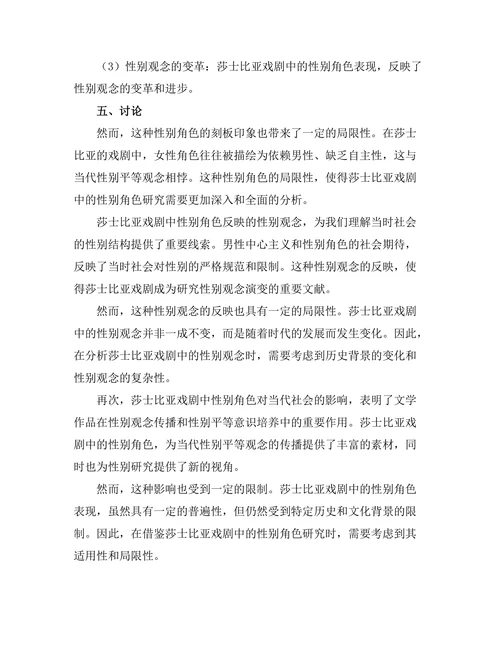 （3）性别观念的变革：莎士比亚戏剧中的性别角色表现，反映了性别观念的变革和进步。

五、讨论

然而，这种性别角色的刻板印象也带来了一定的局限性。在莎士比亚的戏剧中，女性角色往往被描绘为依赖男性、缺乏自主性，这与当代性别平等观念相悖。这种性别角色的局限性，使得莎士比亚戏剧中的性别角色研究需要更加深入和全面的分析。

莎士比亚戏剧中性别角色反映的性别观念，为我们理解当时社会的性别结构提供了重要线索。男性中心主义和性别角色的社会期待，反映了当时社会对性别的严格规范和限制。这种性别观念的反映，使得莎士比亚戏剧成为研究性别观念演变的重要文献。

然而，这种性别观念的反映也具有一定的局限性。莎士比亚戏剧中的性别观念并非一成不变，而是随着时代的发展而发生变化。因此，在分析莎士比亚戏剧中的性别观念时，需要考虑到历史背景的变化和性别观念的复杂性。

再次，莎士比亚戏剧中性别角色对当代社会的影响，表明了文学作品在性别观念传播和性别平等意识培养中的重要作用。莎士比亚戏剧中的性别角色，为当代性别平等观念的传播提供了丰富的素材，同时也为性别研究提供了新的视角。

然而，这种影响也受到一定的限制。莎士比亚戏剧中的性别角色表现，虽然具有一定的普遍性，但仍然受到特定历史和文化背景的限制。因此，在借鉴莎士比亚戏剧中的性别角色研究时，需要考虑到其适用性和局限性。